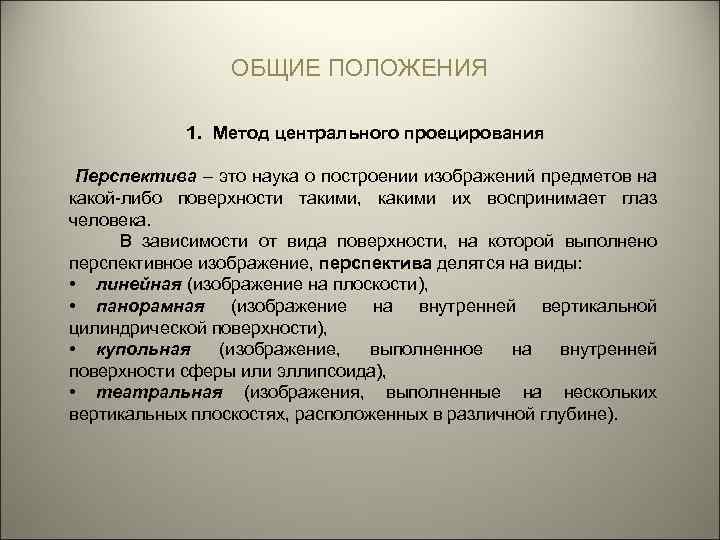 ОБЩИЕ ПОЛОЖЕНИЯ

1. Метод центрального проецирования

Перспектива – это наука о построении изображений предметов на какой-либо поверхности такими, какими их воспринимает глаз человека.

В зависимости от вида поверхности, на которой выполнено перспективное изображение, перспектива делятся на виды:
• линейная (изображение на плоскости),
• панорамная (изображение на внутренней вертикальной цилиндрической поверхности),
• купольная (изображение, выполненное на внутренней поверхности сферы или эллипсоида),
• театральная (изображения, выполненные на нескольких вертикальных плоскостях, расположенных в различной глубине).